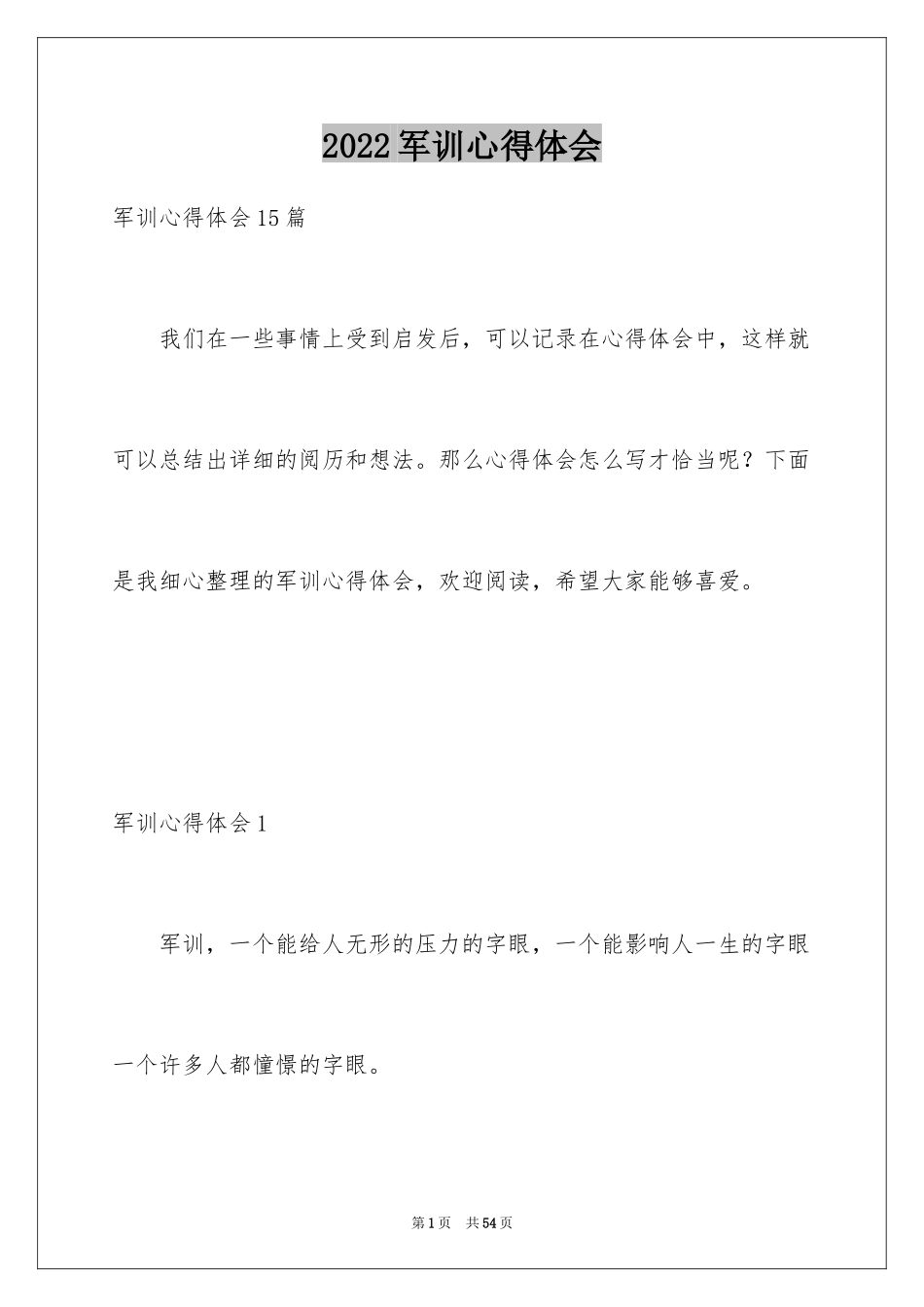 2022军训心得体会

军训心得体会15篇

我们在一些事情上受到启发后，可以记录在心得体会中，这样就可以总结出详细的阅历和想法。那么心得体会怎么写才恰当呢？下面是我细心整理的军训心得体会，欢迎阅读，希望大家能够喜爱。

军训心得体会1

军训，一个能给人无形的压力的字眼，一个能影响人一生的字眼一个许多人都憧憬的字眼。

第1页 共54页